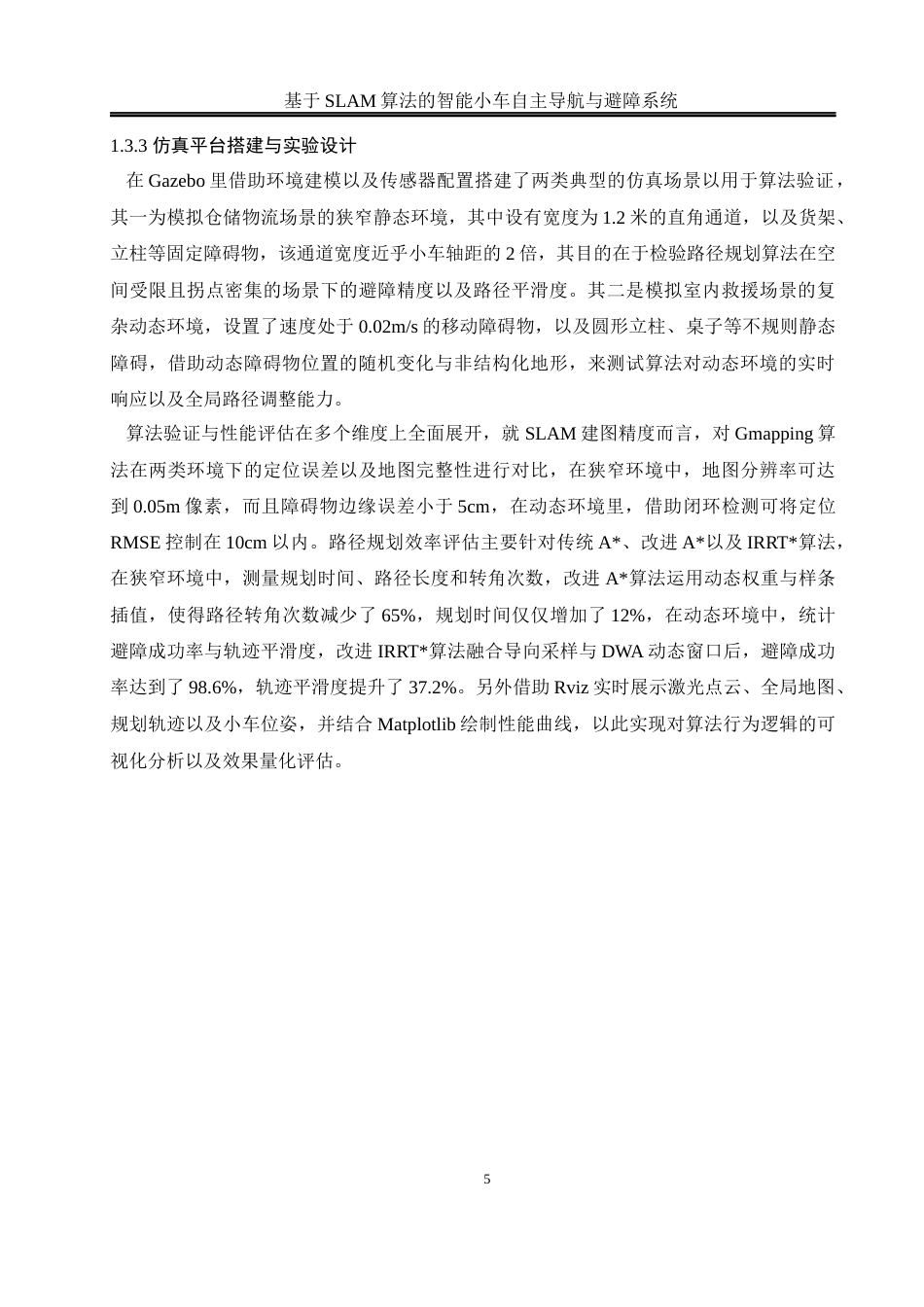 基于 SLAM 算法的智能小车自主导航与避障系统

1.3.3 仿真平台搭建与实验设计

在 Gazebo 里借助环境建模以及传感器配置搭建了两类典型的仿真场景以用于算法验证，其一为模拟仓储物流场景的狭窄静态环境，其中设有宽度为 1.2 米的直角通道，以及货架、立柱等固定障碍物，该通道宽度近乎小车轴距的 2 倍，其目的在于检验路径规划算法在空间受限且拐点密集的场景下的避障精度以及路径平滑度。其二是模拟室内救援场景的复杂动态环境，设置了速度处于 0.02m/s 的移动障碍物，以及圆形立柱、桌子等不规则静态障碍，借助动态障碍物位置的随机变化与非结构化地形，来测试算法对动态环境的实时响应以及全局路径调整能力。

算法验证与性能评估在多个维度上全面展开，就 SLAM 建图精度而言，对 Gmapping 算法在两类环境下的定位误差以及地图完整性进行对比，在狭窄环境中，地图分辨率可达到 0.05m 像素，而且障碍物边缘误差小于 5cm，在动态环境里，借助闭环检测可将定位 RMSE 控制在 10cm 以内。路径规划效率评估主要针对传统 A*、改进 A*以及 IRRT*算法，在狭窄环境中，测量规划时间、路径长度和转角次数，改进 A*算法运用动态权重与样条插值，使得路径转角次数减少了 65%，规划时间仅仅增加了 12%，在动态环境中，统计避障成功率与轨迹平滑度，改进 IRRT*算法融合导向采样与 DWA 动态窗口后，避障成功率达到了 98.6%，轨迹平滑度提升了 37.2%。另外借助 Rviz 实时展示激光点云、全局地图、规划轨迹以及小车位姿，并结合 Matplotlib 绘制性能曲线，以此实现对算法行为逻辑的可视化分析以及效果量化评估。

5